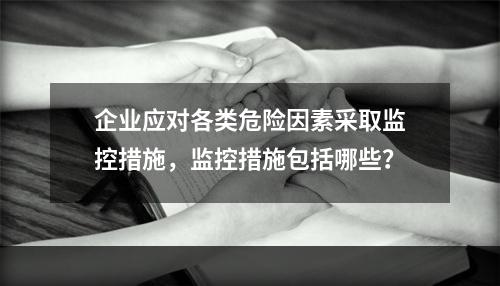 企业应对各类危险因素采取监控措施，监控措施包括哪些？